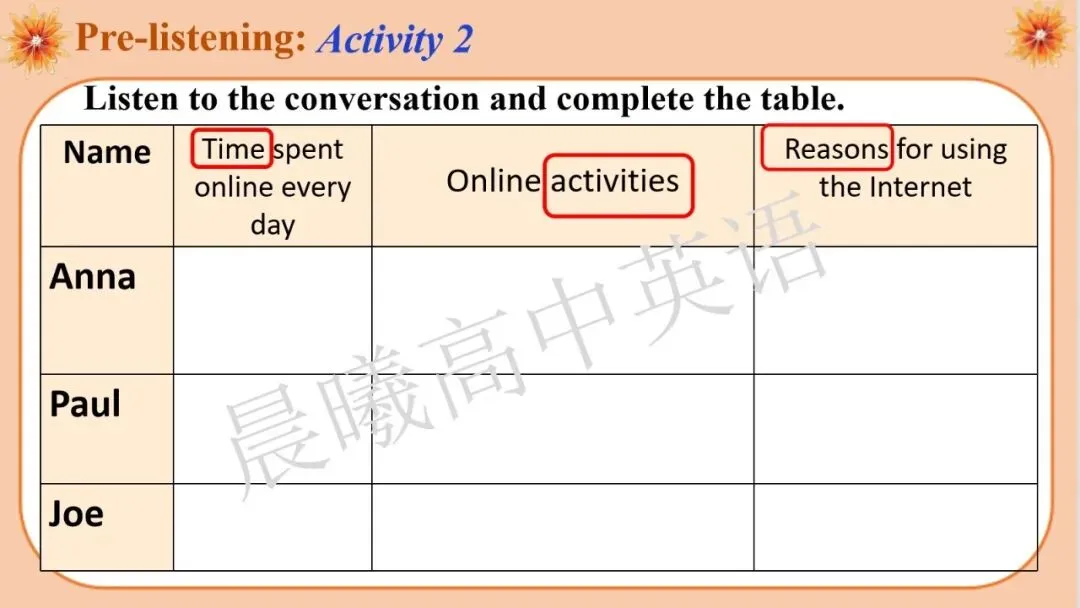 Pre-listening: Activity 2

Listen to the conversation and complete the table.

| Name | Time spent online every day | Online activities | Reasons for using the Internet |
|---|---|---|---|
| Anna | | | |
| Paul | | | |
| Joe | | | |

晨曦高中英语